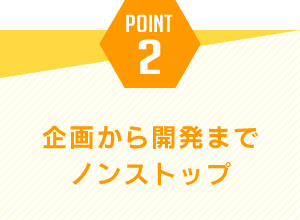 POINT
2

企画から開発まで
ノンストップ